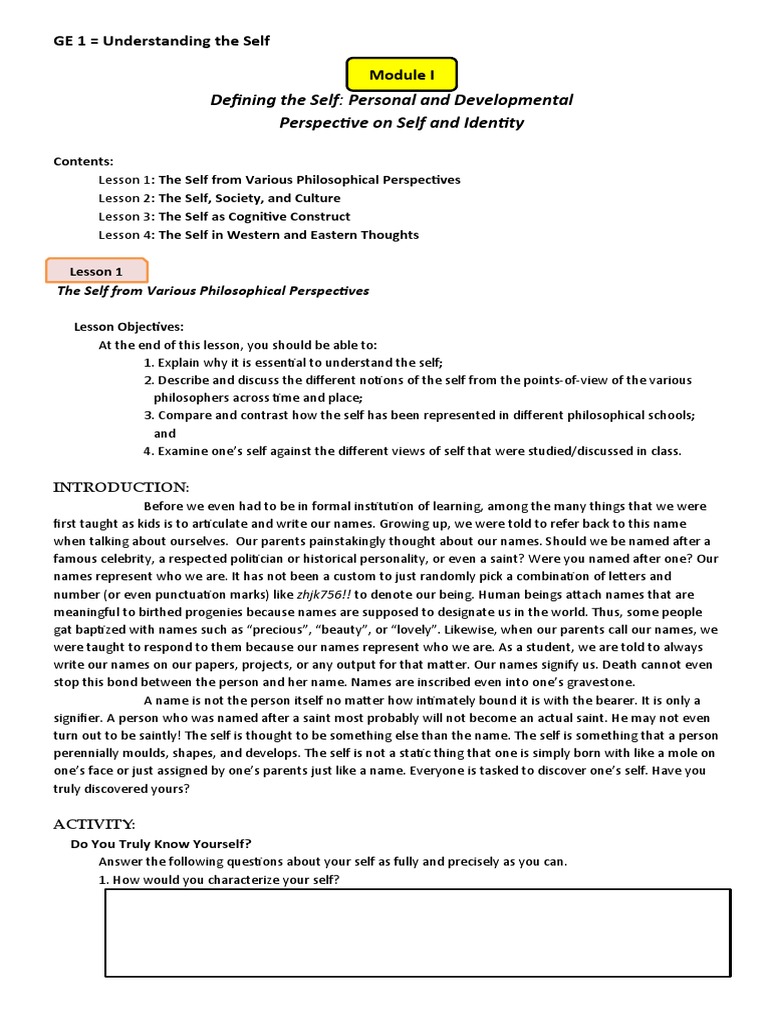 GE 1 = Understanding the Self

Module I

Defining the Self: Personal and Developmental Perspective on Self and Identity

Contents:
Lesson 1: The Self from Various Philosophical Perspectives
Lesson 2: The Self, Society, and Culture
Lesson 3: The Self as Cognitive Construct
Lesson 4: The Self in Western and Eastern Thoughts

Lesson 1

The Self from Various Philosophical Perspectives

Lesson Objectives:
At the end of this lesson, you should be able to:
1. Explain why it is essential to understand the self;
2. Describe and discuss the different notions of the self from the points-of-view of the various philosophers across time and place;
3. Compare and contrast how the self has been represented in different philosophical schools; and
4. Examine one's self against the different views of self that were studied/discussed in class.

INTRODUCTION:

Before we even had to be in formal institution of learning, among the many things that we were first taught as kids is to articulate and write our names. Growing up, we were told to refer back to this name when talking about ourselves. Our parents painstakingly thought about our names. Should we be named after a famous celebrity, a respected politician or historical personality, or even a saint? Were you named after one? Our names represent who we are. It has not been a custom to just randomly pick a combination of letters and number (or even punctuation marks) like zhjk756!! to denote our being. Human beings attach names that are meaningful to birthed progenies because names are supposed to designate us in the world. Thus, some people gat baptized with names such as "precious", "beauty", or "lovely". Likewise, when our parents call our names, we were taught to respond to them because our names represent who we are. As a student, we are told to always write our names on our papers, projects, or any output for that matter. Our names signify us. Death cannot even stop this bond between the person and her name. Names are inscribed even into one's gravestone.

A name is not the person itself no matter how intimately bound it is with the bearer. It is only a signifier. A person who was named after a saint most probably will not become an actual saint. He may not even turn out to be saintly! The self is thought to be something else than the name. The self is something that a person perennially moulds, shapes, and develops. The self is not a static thing that one is simply born with like a mole on one's face or just assigned by one's parents just like a name. Everyone is tasked to discover one's self. Have you truly discovered yours?

ACTIVITY:

Do You Truly Know Yourself?
Answer the following questions about your self as fully and precisely as you can.
1. How would you characterize your self?